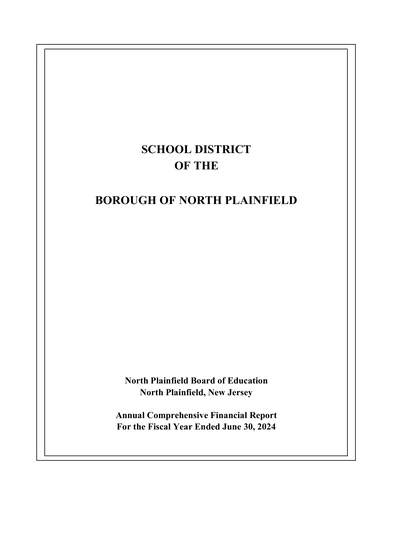 SCHOOL DISTRICT
OF THE

BOROUGH OF NORTH PLAINFIELD

North Plainfield Board of Education
North Plainfield, New Jersey

Annual Comprehensive Financial Report
For the Fiscal Year Ended June 30, 2024